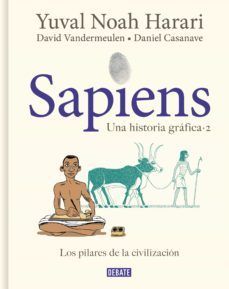 Yuval Noah Harari
David Vandermeulen • Daniel Casanave

Sapiens
Una historia gráfica·2

Los pilares de la civilización

DEBATE